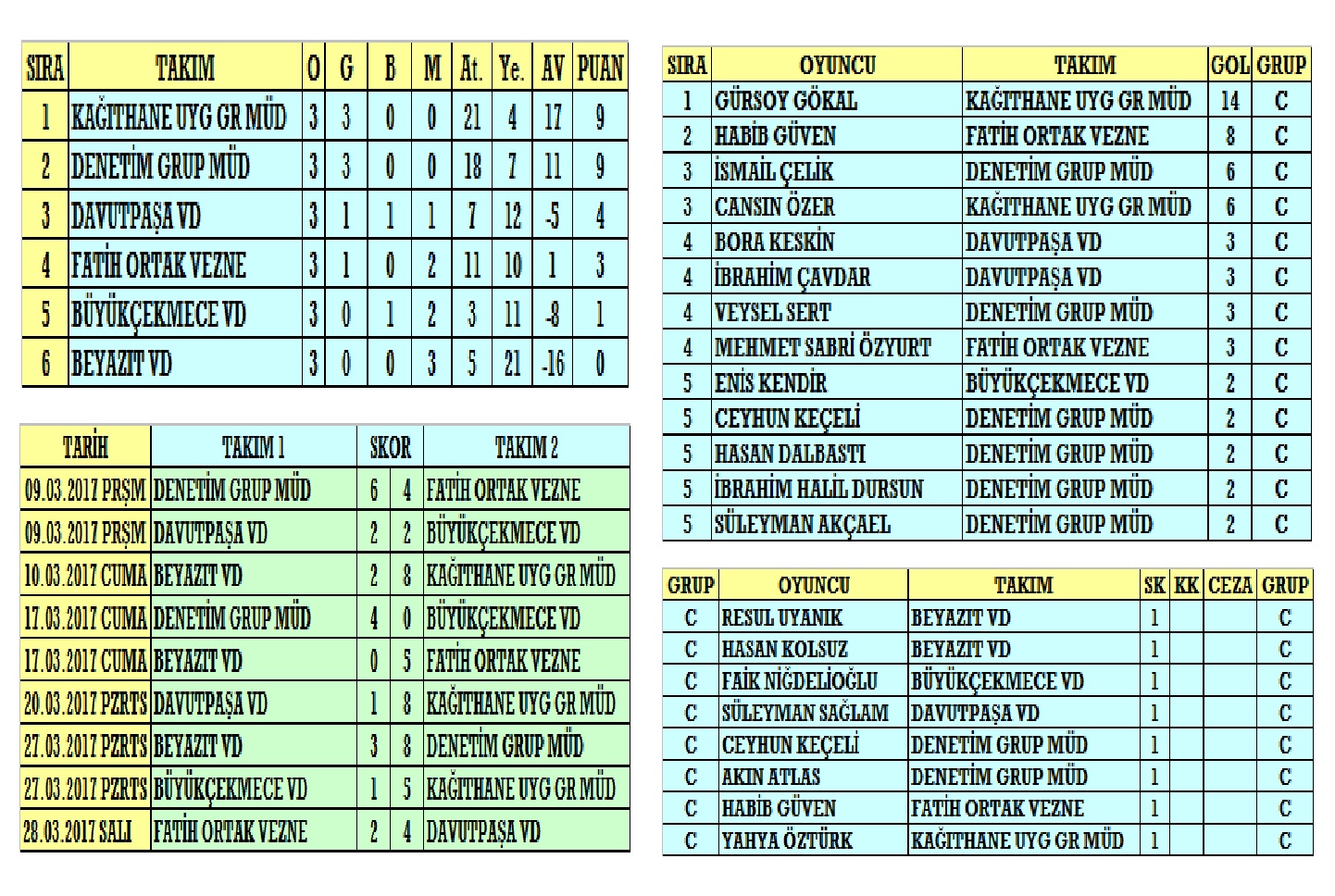 | SIRA | TAKIM | O | G | B | M | At. | Ye. | AV | PUAN |
|---|---|---|---|---|---|---|---|---|---|
| 1 | KAĞITHANE UYG GR MÜD | 3 | 3 | 0 | 0 | 21 | 4 | 17 | 9 |
| 2 | DENETİM GRUP MÜD | 3 | 3 | 0 | 0 | 18 | 7 | 11 | 9 |
| 3 | DAVUTPAŞA VD | 3 | 1 | 1 | 1 | 7 | 12 | -5 | 4 |
| 4 | FATİH ORTAK VEZNE | 3 | 1 | 0 | 2 | 11 | 10 | 1 | 3 |
| 5 | BÜYÜKÇEKMECE VD | 3 | 0 | 1 | 2 | 3 | 11 | -8 | 1 |
| 6 | BEYAZIT VD | 3 | 0 | 0 | 3 | 5 | 21 | -16 | 0 |

| TARİH | TAKIM 1 | SKOR | | TAKIM 2 |
|---|---|---|---|---|
| 09.03.2017 PRŞM | DENETİM GRUP MÜD | 6 | 4 | FATİH ORTAK VEZNE |
| 09.03.2017 PRŞM | DAVUTPAŞA VD | 2 | 2 | BÜYÜKÇEKMECE VD |
| 10.03.2017 CUMA | BEYAZIT VD | 2 | 8 | KAĞITHANE UYG GR MÜD |
| 17.03.2017 CUMA | DENETİM GRUP MÜD | 4 | 0 | BÜYÜKÇEKMECE VD |
| 17.03.2017 CUMA | BEYAZIT VD | 0 | 5 | FATİH ORTAK VEZNE |
| 20.03.2017 PZRTS | DAVUTPAŞA VD | 1 | 8 | KAĞITHANE UYG GR MÜD |
| 27.03.2017 PZRTS | BEYAZIT VD | 3 | 8 | DENETİM GRUP MÜD |
| 27.03.2017 PZRTS | BÜYÜKÇEKMECE VD | 1 | 5 | KAĞITHANE UYG GR MÜD |
| 28.03.2017 SALI | FATİH ORTAK VEZNE | 2 | 4 | DAVUTPAŞA VD |

| SIRA | OYUNCU | TAKIM | GOL | GRUP |
|---|---|---|---|---|
| 1 | GÜRSOY GÖKAL | KAĞITHANE UYG GR MÜD | 14 | C |
| 2 | HABİB GÜVEN | FATİH ORTAK VEZNE | 8 | C |
| 3 | İSMAİL ÇELİK | DENETİM GRUP MÜD | 6 | C |
| 3 | CANSIN ÖZER | KAĞITHANE UYG GR MÜD | 6 | C |
| 4 | BORA KESKİN | DAVUTPAŞA VD | 3 | C |
| 4 | İBRAHİM ÇAVDAR | DAVUTPAŞA VD | 3 | C |
| 4 | VEYSEL SERT | DENETİM GRUP MÜD | 3 | C |
| 4 | MEHMET SABRİ ÖZYURT | FATİH ORTAK VEZNE | 3 | C |
| 5 | ENİS KENDİR | BÜYÜKÇEKMECE VD | 2 | C |
| 5 | CEYHUN KEÇELİ | DENETİM GRUP MÜD | 2 | C |
| 5 | HASAN DALBASTI | DENETİM GRUP MÜD | 2 | C |
| 5 | İBRAHİM HALİL DURSUN | DENETİM GRUP MÜD | 2 | C |
| 5 | SÜLEYMAN AKÇAEL | DENETİM GRUP MÜD | 2 | C |

| GRUP | OYUNCU | TAKIM | SK | KK | CEZA | GRUP |
|---|---|---|---|---|---|---|
| C | RESUL UYANIK | BEYAZIT VD | 1 | | | C |
| C | HASAN KOLSUZ | BEYAZIT VD | 1 | | | C |
| C | FAİK NİĞDELİOĞLU | BÜYÜKÇEKMECE VD | 1 | | | C |
| C | SÜLEYMAN SAĞLAM | DAVUTPAŞA VD | 1 | | | C |
| C | CEYHUN KEÇELİ | DENETİM GRUP MÜD | 1 | | | C |
| C | AKIN ATLAS | DENETİM GRUP MÜD | 1 | | | C |
| C | HABİB GÜVEN | FATİH ORTAK VEZNE | 1 | | | C |
| C | YAHYA ÖZTÜRK | KAĞITHANE UYG GR MÜD | 1 | | | C |